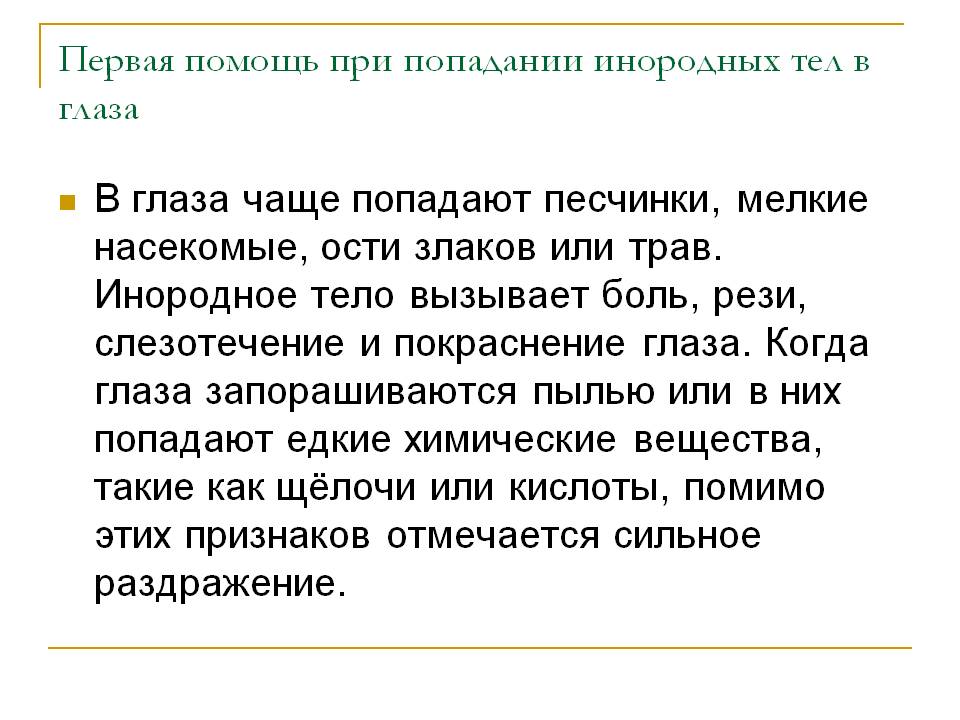 Первая помощь при попадании инородных тел в глаза

В глаза чаще попадают песчинки, мелкие насекомые, ости злаков или трав. Инородное тело вызывает боль, рези, слезотечение и покраснение глаза. Когда глаза запорашиваются пылью или в них попадают едкие химические вещества, такие как щёлочи или кислоты, помимо этих признаков отмечается сильное раздражение.